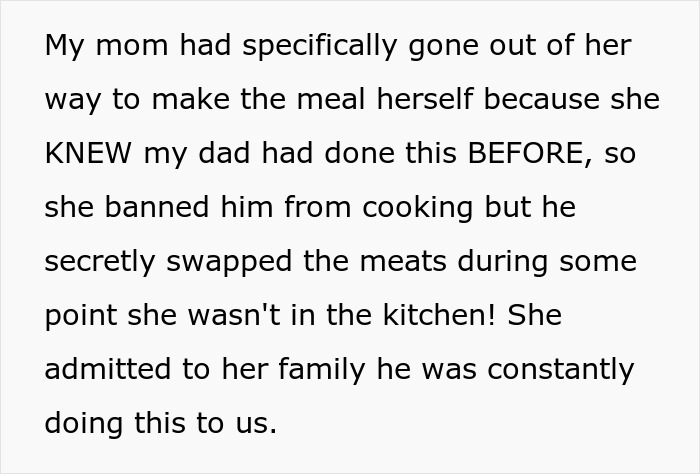 My mom had specifically gone out of her way to make the meal herself because she KNEW my dad had done this BEFORE, so she banned him from cooking but he secretly swapped the meats during some point she wasn't in the kitchen! She admitted to her family he was constantly doing this to us.